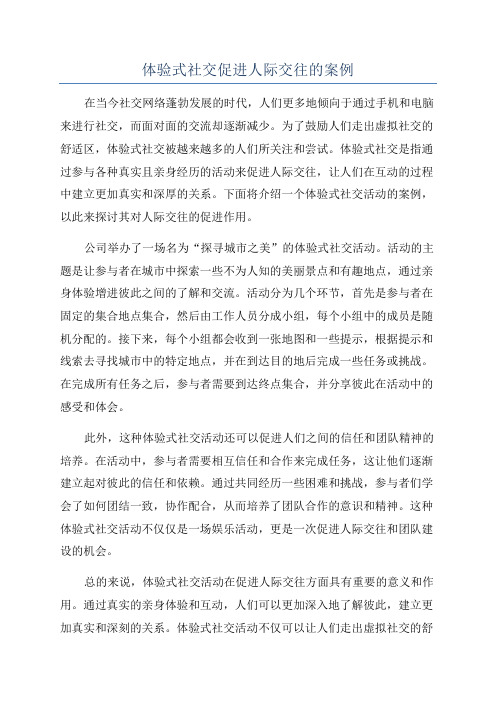 体验式社交促进人际交往的案例

在当今社交网络蓬勃发展的时代，人们更多地倾向于通过手机和电脑来进行社交，而面对面的交流却逐渐减少。为了鼓励人们走出虚拟社交的舒适区，体验式社交被越来越多的人们所关注和尝试。体验式社交是指通过参与各种真实且亲身经历的活动来促进人际交往，让人们在互动的过程中建立更加真实和深厚的关系。下面将介绍一个体验式社交活动的案例，以此来探讨其对人际交往的促进作用。

公司举办了一场名为“探寻城市之美”的体验式社交活动。活动的主题是让参与者在城市中探索一些不为人知的美丽景点和有趣地点，通过亲身体验增进彼此之间的了解和交流。活动分为几个环节，首先是参与者在固定的集合地点集合，然后由工作人员分成小组，每个小组中的成员是随机分配的。接下来，每个小组都会收到一张地图和一些提示，根据提示和线索去寻找城市中的特定地点，并在到达目的地后完成一些任务或挑战。在完成所有任务之后，参与者需要到达终点集合，并分享彼此在活动中的感受和体会。

此外，这种体验式社交活动还可以促进人们之间的信任和团队精神的培养。在活动中，参与者需要相互信任和合作来完成任务，这让他们逐渐建立起对彼此的信任和依赖。通过共同经历一些困难和挑战，参与者们学会了如何团结一致，协作配合，从而培养了团队合作的意识和精神。这种体验式社交活动不仅仅是一场娱乐活动，更是一次促进人际交往和团队建设的机会。

总的来说，体验式社交活动在促进人际交往方面具有重要的意义和作用。通过真实的亲身体验和互动，人们可以更加深入地了解彼此，建立更加真实和深刻的关系。体验式社交活动不仅可以让人们走出虚拟社交的舒